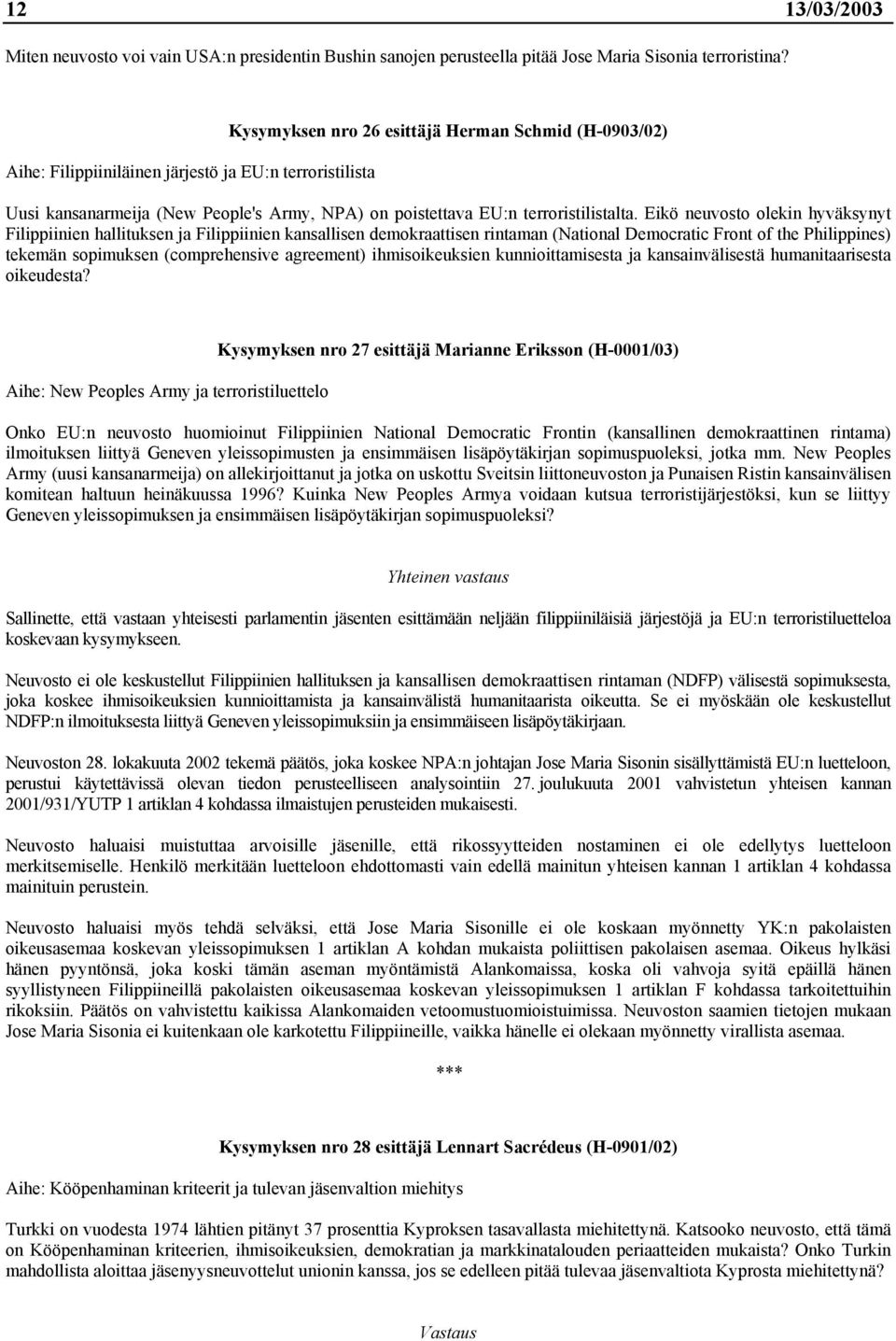 12 13/03/2003

Miten neuvosto voi vain USA:n presidentin Bushin sanojen perusteella pitää Jose Maria Sisonia terroristina?

Kysymyksen nro 26 esittäjä Herman Schmid (H-0903/02)

Aihe: Filippiiniläinen järjestö ja EU:n terroristilista

Uusi kansanarmeija (New People's Army, NPA) on poistettava EU:n terroristilistalta. Eikö neuvosto olekin hyväksynyt Filippiinien hallituksen ja Filippiinien kansallisen demokraattisen rintaman (National Democratic Front of the Philippines) tekemän sopimuksen (comprehensive agreement) ihmisoikeuksien kunnioittamisesta ja kansainvälisestä humanitaarisesta oikeudesta?

Kysymyksen nro 27 esittäjä Marianne Eriksson (H-0001/03)

Aihe: New Peoples Army ja terroristiluettelo

Onko EU:n neuvosto huomioinut Filippiinien National Democratic Frontin (kansallinen demokraattinen rintama) ilmoituksen liittyä Geneven yleissopimusten ja ensimmäisen lisäpöytäkirjan sopimuspuoleksi, jotka mm. New Peoples Army (uusi kansanarmeija) on allekirjoittanut ja jotka on uskottu Sveitsin liittoneuvoston ja Punaisen Ristin kansainvälisen komitean haltuun heinäkuussa 1996? Kuinka New Peoples Armya voidaan kutsua terroristijärjestöksi, kun se liittyy Geneven yleissopimuksen ja ensimmäisen lisäpöytäkirjan sopimuspuoleksi?

Yhteinen vastaus

Sallinette, että vastaan yhteisesti parlamentin jäsenten esittämään neljään filippiiniläisiä järjestöjä ja EU:n terroristiluetteloa koskevaan kysymykseen.

Neuvosto ei ole keskustellut Filippiinien hallituksen ja kansallisen demokraattisen rintaman (NDFP) välisestä sopimuksesta, joka koskee ihmisoikeuksien kunnioittamista ja kansainvälistä humanitaarista oikeutta. Se ei myöskään ole keskustellut NDFP:n ilmoituksesta liittyä Geneven yleissopimuksiin ja ensimmäiseen lisäpöytäkirjaan.

Neuvoston 28. lokakuuta 2002 tekemä päätös, joka koskee NPA:n johtajan Jose Maria Sisonin sisällyttämistä EU:n luetteloon, perustui käytettävissä olevan tiedon perusteelliseen analysointiin 27. joulukuuta 2001 vahvistetun yhteisen kannan 2001/931/YUTP 1 artiklan 4 kohdassa ilmaistujen perusteiden mukaisesti.

Neuvosto haluaisi muistuttaa arvoisille jäsenille, että rikossyytteiden nostaminen ei ole edellytys luetteloon merkitsemiselle. Henkilö merkitään luetteloon ehdottomasti vain edellä mainitun yhteisen kannan 1 artiklan 4 kohdassa mainituin perustein.

Neuvosto haluaisi myös tehdä selväksi, että Jose Maria Sisonille ei ole koskaan myönnetty YK:n pakolaisten oikeusasemaa koskevan yleissopimuksen 1 artiklan A kohdan mukaista poliittisen pakolaisen asemaa. Oikeus hylkäsi hänen pyyntönsä, joka koski tämän aseman myöntämistä Alankomaissa, koska oli vahvoja syitä epäillä hänen syyllistyneen Filippiineillä pakolaisten oikeusasemaa koskevan yleissopimuksen 1 artiklan F kohdassa tarkoitettuihin rikoksiin. Päätös on vahvistettu kaikissa Alankomaiden vetoomustuomioistuimissa. Neuvoston saamien tietojen mukaan Jose Maria Sisonia ei kuitenkaan ole karkotettu Filippiineille, vaikka hänelle ei olekaan myönnetty virallista asemaa.

***

Kysymyksen nro 28 esittäjä Lennart Sacrédeus (H-0901/02)

Aihe: Kööpenhaminan kriteerit ja tulevan jäsenvaltion miehitys

Turkki on vuodesta 1974 lähtien pitänyt 37 prosenttia Kyproksen tasavallasta miehitettynä. Katsooko neuvosto, että tämä on Kööpenhaminan kriteerien, ihmisoikeuksien, demokratian ja markkinatalouden periaatteiden mukaista? Onko Turkin mahdollista aloittaa jäsenyysneuvottelut unionin kanssa, jos se edelleen pitää tulevaa jäsenvaltiota Kyprosta miehitettynä?

Vastaus